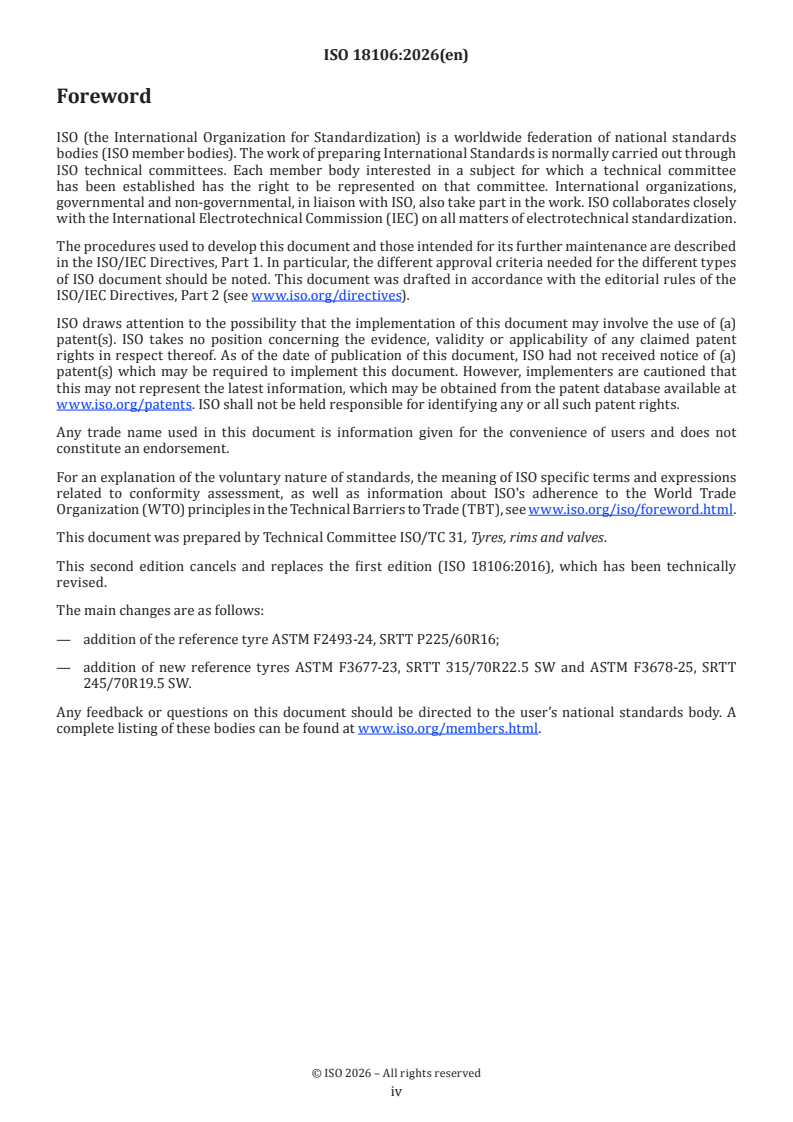 ISO 18106:2026(en)

Foreword

ISO (the International Organization for Standardization) is a worldwide federation of national standards bodies (ISO member bodies). The work of preparing International Standards is normally carried out through ISO technical committees. Each member body interested in a subject for which a technical committee has been established has the right to be represented on that committee. International organizations, governmental and non-governmental, in liaison with ISO, also take part in the work. ISO collaborates closely with the International Electrotechnical Commission (IEC) on all matters of electrotechnical standardization.

The procedures used to develop this document and those intended for its further maintenance are described in the ISO/IEC Directives, Part 1. In particular, the different approval criteria needed for the different types of ISO document should be noted. This document was drafted in accordance with the editorial rules of the ISO/IEC Directives, Part 2 (see www.iso.org/directives).

ISO draws attention to the possibility that the implementation of this document may involve the use of (a) patent(s). ISO takes no position concerning the evidence, validity or applicability of any claimed patent rights in respect thereof. As of the date of publication of this document, ISO had not received notice of (a) patent(s) which may be required to implement this document. However, implementers are cautioned that this may not represent the latest information, which may be obtained from the patent database available at www.iso.org/patents. ISO shall not be held responsible for identifying any or all such patent rights.

Any trade name used in this document is information given for the convenience of users and does not constitute an endorsement.

For an explanation of the voluntary nature of standards, the meaning of ISO specific terms and expressions related to conformity assessment, as well as information about ISO's adherence to the World Trade Organization (WTO) principles in the Technical Barriers to Trade (TBT), see www.iso.org/iso/foreword.html.

This document was prepared by Technical Committee ISO/TC 31, Tyres, rims and valves.

This second edition cancels and replaces the first edition (ISO 18106:2016), which has been technically revised.

The main changes are as follows:

— addition of the reference tyre ASTM F2493-24, SRTT P225/60R16;

— addition of new reference tyres ASTM F3677-23, SRTT 315/70R22.5 SW and ASTM F3678-25, SRTT 245/70R19.5 SW.

Any feedback or questions on this document should be directed to the user's national standards body. A complete listing of these bodies can be found at www.iso.org/members.html.

© ISO 2026 – All rights reserved
iv